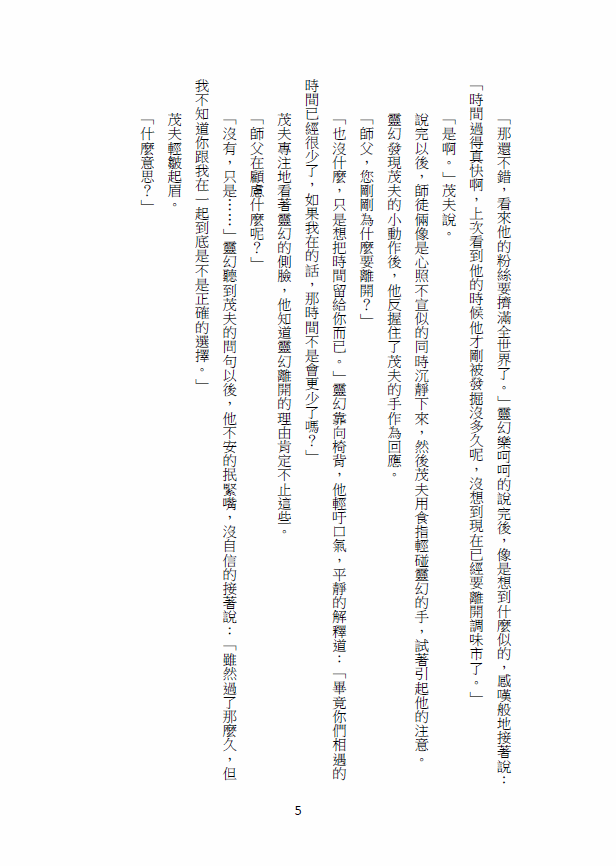 「那還不錯，看來他的粉絲要擠滿全世界了。」靈幻樂呵呵的說完後，像是想到什麼似的，感嘆般地接著說：「時間過得真快啊，上次看到他的時候他才剛被發掘沒多久呢，沒想到現在已經要離開調味市了。」

「是啊。」茂夫說。

說完以後，師徒倆像是心照不宣似的同時沉靜下來，然後茂夫用食指輕碰靈幻的手，試著引起他的注意。

靈幻發現茂夫的小動作後，他反握住了茂夫的手作為回應。

「師父，您剛剛為什麼要離開？」

「也沒什麼，只是想把時間留給你而已。」靈幻靠向椅背，他輕吁口氣，平靜的解釋道：「畢竟你們相遇的時間已經很少了，如果我在的話，那時間不是會更少了嗎？」

茂夫專注地看著靈幻的側臉，他知道靈幻離開的理由肯定不止這些。

「師父在顧慮什麼呢？」

「沒有，只是……」靈幻聽到茂夫的問句以後，他不安的抿緊嘴，沒自信的接著說：「雖然過了那麼久，但我不知道你跟我在一起到底是不是正確的選擇。」

茂夫輕皺起眉。

「什麼意思？」

5